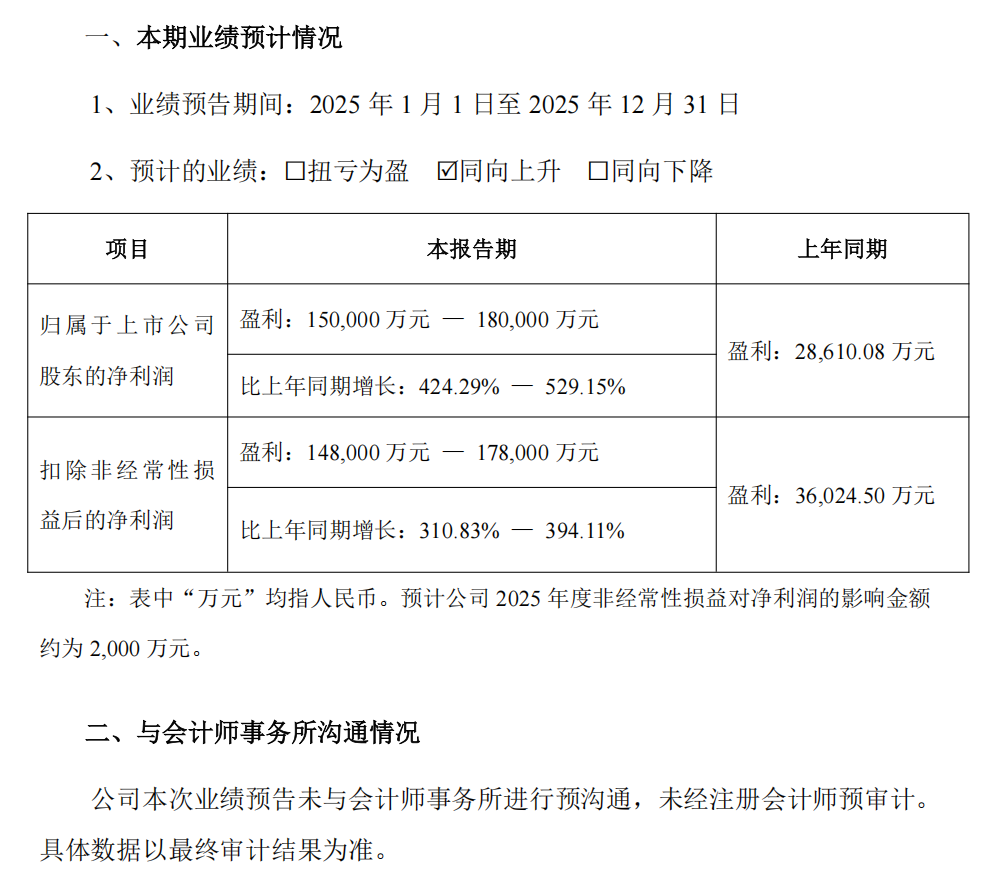 一、本期业绩预计情况

1、业绩预告期间：2025 年 1 月 1 日至 2025 年 12 月 31 日

2、预计的业绩：☐扭亏为盈 ☑同向上升 ☐同向下降

| 项目 | 本报告期 | 上年同期 |
|---|---|---|
| 归属于上市公司股东的净利润 | 盈利：150,000 万元 — 180,000 万元 | 盈利：28,610.08 万元 |
| | 比上年同期增长：424.29% — 529.15% | |
| 扣除非经常性损益后的净利润 | 盈利：148,000 万元 — 178,000 万元 | 盈利：36,024.50 万元 |
| | 比上年同期增长：310.83% — 394.11% | |

注：表中“万元”均指人民币。预计公司 2025 年度非经常性损益对净利润的影响金额约为 2,000 万元。

二、与会计师事务所沟通情况

公司本次业绩预告未与会计师事务所进行预沟通，未经注册会计师预审计。具体数据以最终审计结果为准。